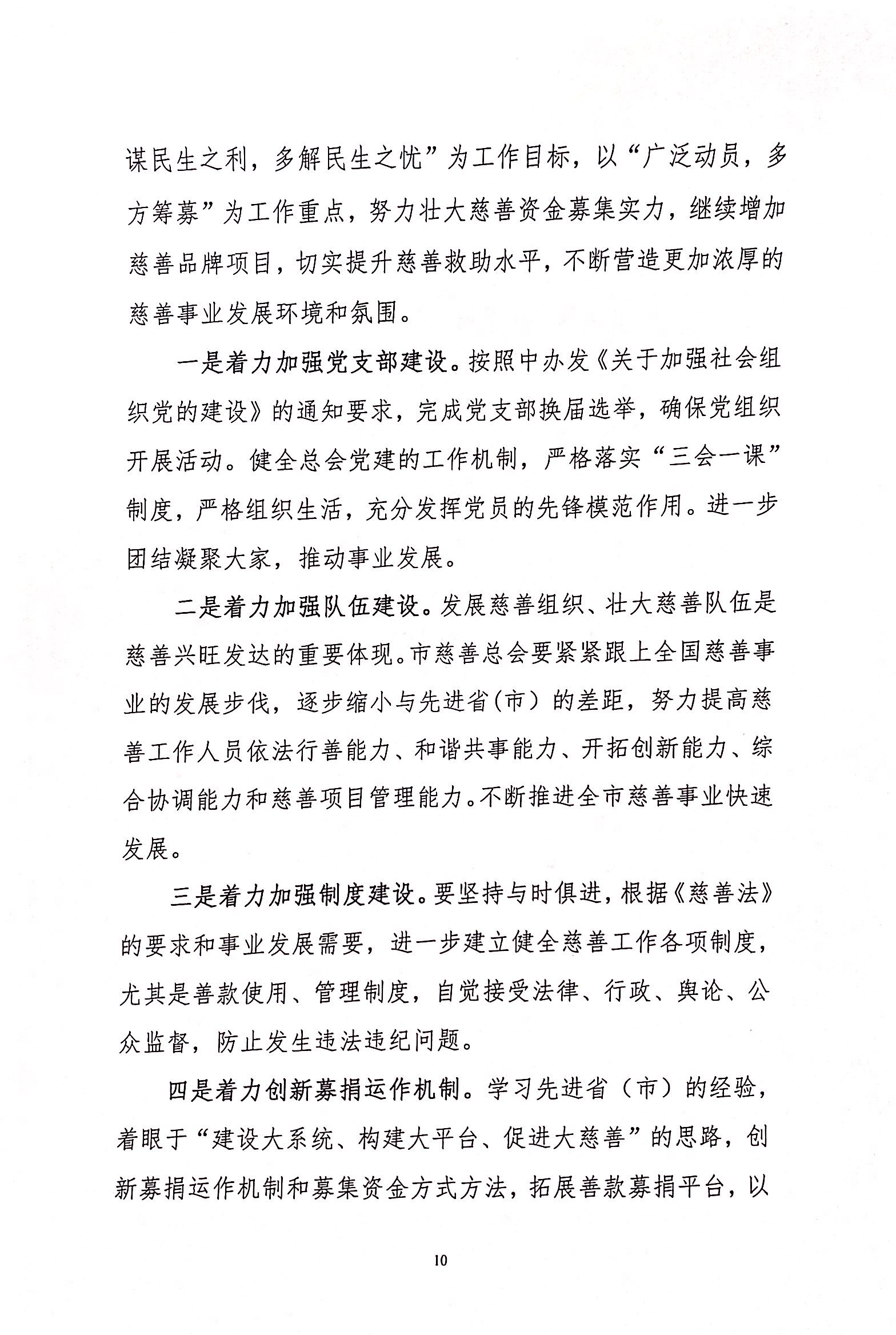 谋民生之利，多解民生之忧”为工作目标，以“广泛动员，多方筹募”为工作重点，努力壮大慈善资金募集实力，继续增加慈善品牌项目，切实提升慈善救助水平，不断营造更加浓厚的慈善事业发展环境和氛围。

一是着力加强党支部建设。按照中办发《关于加强社会组织党的建设》的通知要求，完成党支部换届选举，确保党组织开展活动。健全总会党建的工作机制，严格落实“三会一课”制度，严格组织生活，充分发挥党员的先锋模范作用。进一步团结凝聚大家，推动事业发展。

二是着力加强队伍建设。发展慈善组织、壮大慈善队伍是慈善兴旺发达的重要体现。市慈善总会要紧紧跟上全国慈善事业的发展步伐，逐步缩小与先进省(市）的差距，努力提高慈善工作人员依法行善能力、和谐共事能力、开拓创新能力、综合协调能力和慈善项目管理能力。不断推进全市慈善事业快速发展。

三是着力加强制度建设。要坚持与时俱进，根据《慈善法》的要求和事业发展需要，进一步建立健全慈善工作各项制度，尤其是善款使用、管理制度，自觉接受法律、行政、舆论、公众监督，防止发生违法违纪问题。

四是着力创新募捐运作机制。学习先进省（市）的经验，着眼于“建设大系统、构建大平台、促进大慈善”的思路，创新募捐运作机制和募集资金方式方法，拓展善款募捐平台，以

10